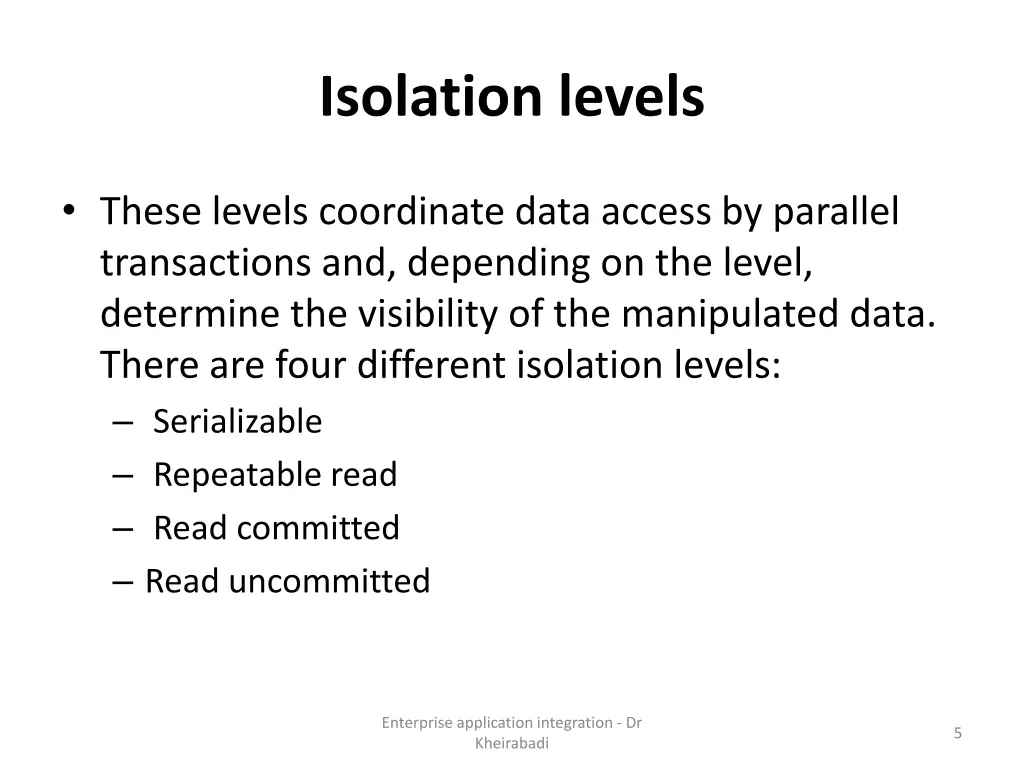 Isolation levels

• These levels coordinate data access by parallel transactions and, depending on the level, determine the visibility of the manipulated data. There are four different isolation levels:
– Serializable
– Repeatable read
– Read committed
– Read uncommitted

Enterprise application integration - Dr Kheirabadi

5